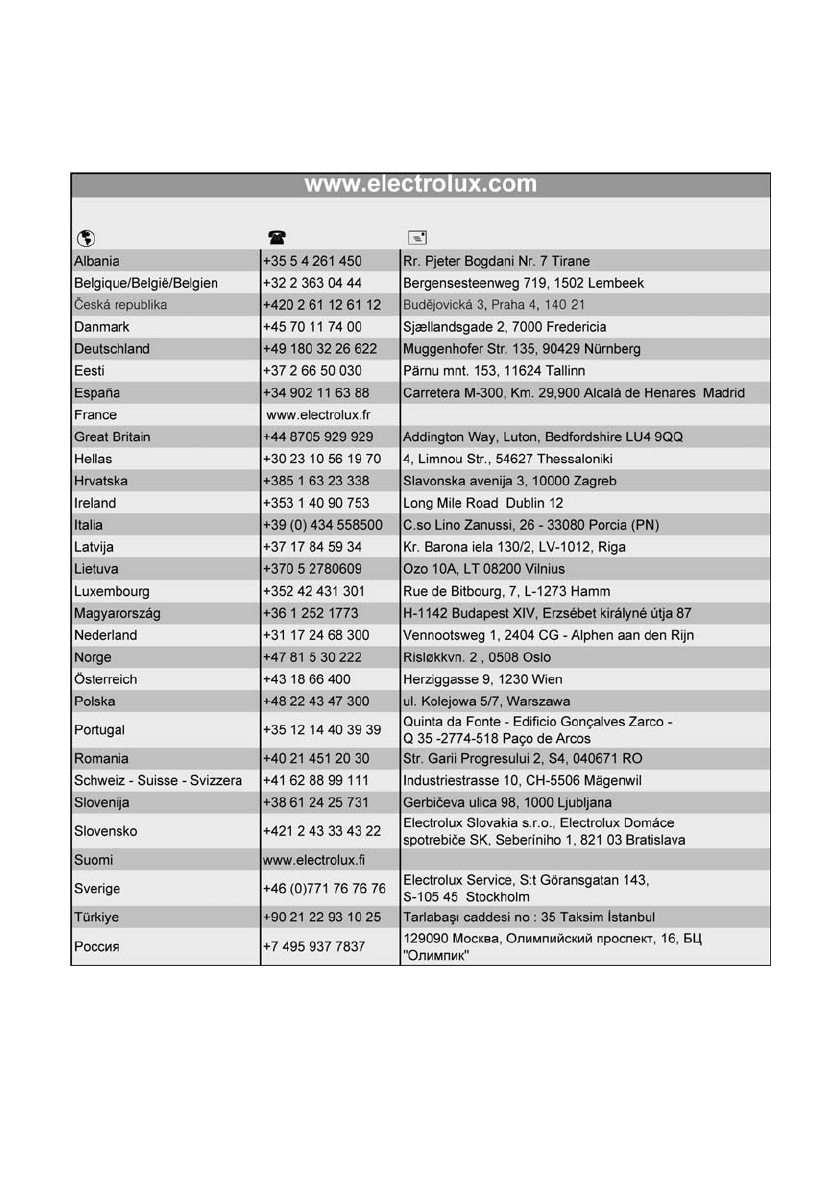 www.electrolux.com

| | | |
|---|---|---|
| Albania | +35 5 4 261 450 | Rr. Pjeter Bogdani Nr. 7 Tirane |
| Belgique/België/Belgien | +32 2 363 04 44 | Bergensesteenweg 719, 1502 Lembeek |
| Česká republika | +420 2 61 12 61 12 | Budějovická 3, Praha 4, 140 21 |
| Danmark | +45 70 11 74 00 | Sjællandsgade 2, 7000 Fredericia |
| Deutschland | +49 180 32 26 622 | Muggenhofer Str. 135, 90429 Nürnberg |
| Eesti | +37 2 66 50 030 | Pärnu mnt. 153, 11624 Tallinn |
| España | +34 902 11 63 88 | Carretera M-300, Km. 29,900 Alcalá de Henares Madrid |
| France | www.electrolux.fr | |
| Great Britain | +44 8705 929 929 | Addington Way, Luton, Bedfordshire LU4 9QQ |
| Hellas | +30 23 10 56 19 70 | 4, Limnou Str., 54627 Thessaloniki |
| Hrvatska | +385 1 63 23 338 | Slavonska avenija 3, 10000 Zagreb |
| Ireland | +353 1 40 90 753 | Long Mile Road Dublin 12 |
| Italia | +39 (0) 434 558500 | C.so Lino Zanussi, 26 - 33080 Porcia (PN) |
| Latvija | +37 17 84 59 34 | Kr. Barona iela 130/2, LV-1012, Riga |
| Lietuva | +370 5 2780609 | Ozo 10A, LT 08200 Vilnius |
| Luxembourg | +352 42 431 301 | Rue de Bitbourg, 7, L-1273 Hamm |
| Magyarország | +36 1 252 1773 | H-1142 Budapest XIV, Erzsébet királyné útja 87 |
| Nederland | +31 17 24 68 300 | Vennootsweg 1, 2404 CG - Alphen aan den Rijn |
| Norge | +47 81 5 30 222 | Risløkkvn. 2 , 0508 Oslo |
| Österreich | +43 18 66 400 | Herziggasse 9, 1230 Wien |
| Polska | +48 22 43 47 300 | ul. Kolejowa 5/7, Warszawa |
| Portugal | +35 12 14 40 39 39 | Quinta da Fonte - Edificio Gonçalves Zarco - Q 35 -2774-518 Paço de Arcos |
| Romania | +40 21 451 20 30 | Str. Garii Progresului 2, S4, 040671 RO |
| Schweiz - Suisse - Svizzera | +41 62 88 99 111 | Industriestrasse 10, CH-5506 Mägenwil |
| Slovenija | +38 61 24 25 731 | Gerbičeva ulica 98, 1000 Ljubljana |
| Slovensko | +421 2 43 33 43 22 | Electrolux Slovakia s.r.o., Electrolux Domáce spotrebiče SK, Seberíniho 1, 821 03 Bratislava |
| Suomi | www.electrolux.fi | |
| Sverige | +46 (0)771 76 76 76 | Electrolux Service, S:t Göransgatan 143, S-105 45 Stockholm |
| Türkiye | +90 21 22 93 10 25 | Tarlabaşı caddesi no : 35 Taksim İstanbul |
| Россия | +7 495 937 7837 | 129090 Москва, Олимпийский проспект, 16, БЦ "Олимпик" |